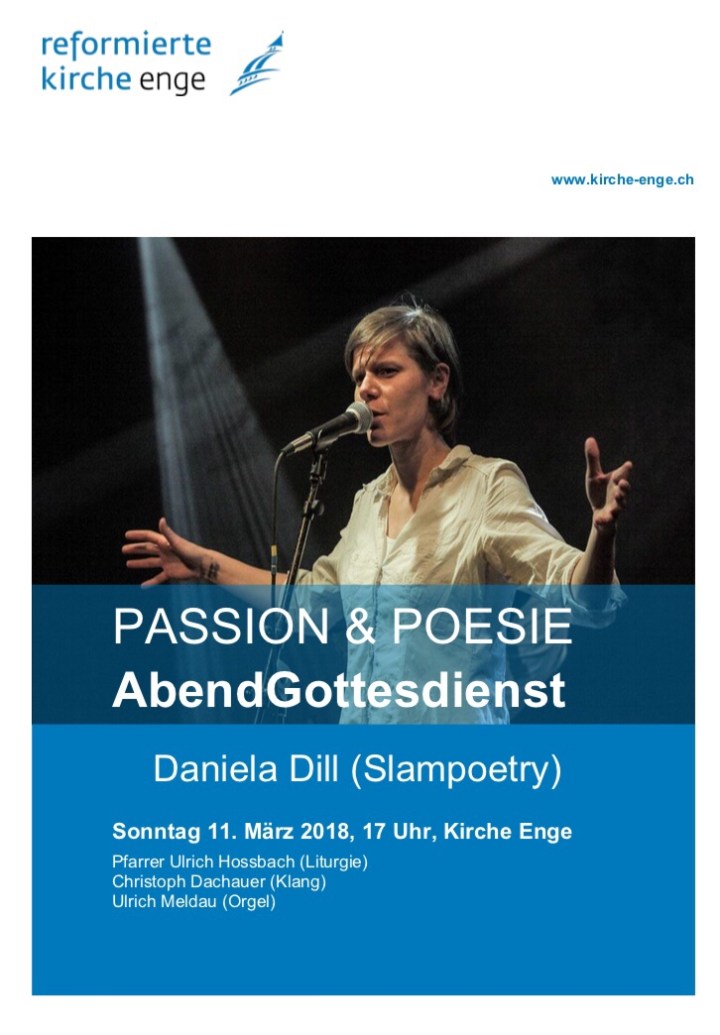 reformierte
kirche enge

www.kirche-enge.ch

PASSION & POESIE
AbendGottesdienst

Daniela Dill (Slampoetry)

Sonntag 11. März 2018, 17 Uhr, Kirche Enge

Pfarrer Ulrich Hossbach (Liturgie)
Christoph Dachauer (Klang)
Ulrich Meldau (Orgel)